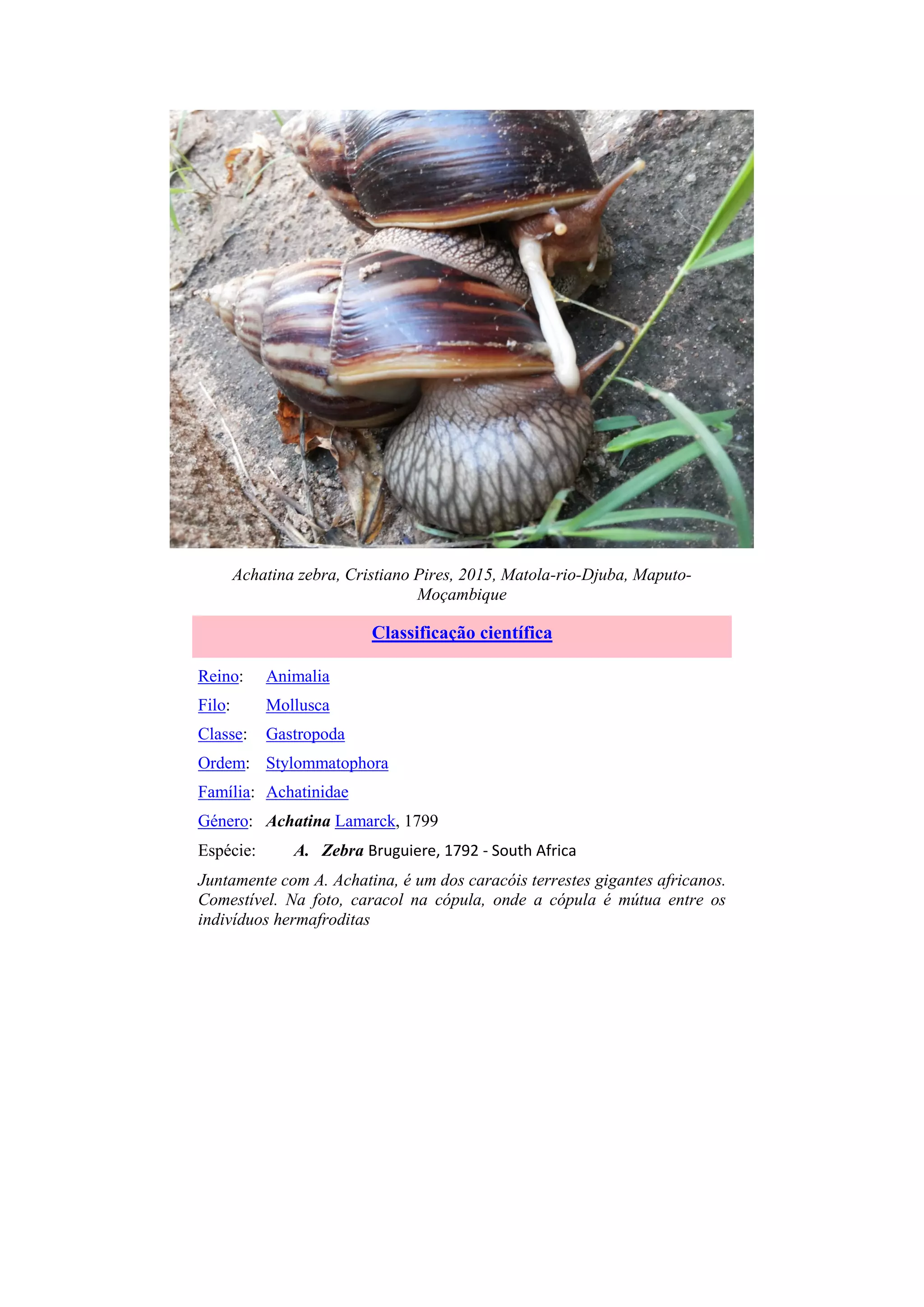 Achatina zebra, Cristiano Pires, 2015, Matola-rio-Djuba, Maputo-Moçambique

Classificação científica

Reino: Animalia
Filo: Mollusca
Classe: Gastropoda
Ordem: Stylommatophora
Família: Achatinidae
Género: Achatina Lamarck, 1799
Espécie: A. Zebra Bruguiere, 1792 - South Africa

Juntamente com A. Achatina, é um dos caracóis terrestes gigantes africanos. Comestível. Na foto, caracol na cópula, onde a cópula é mútua entre os indivíduos hermafroditas